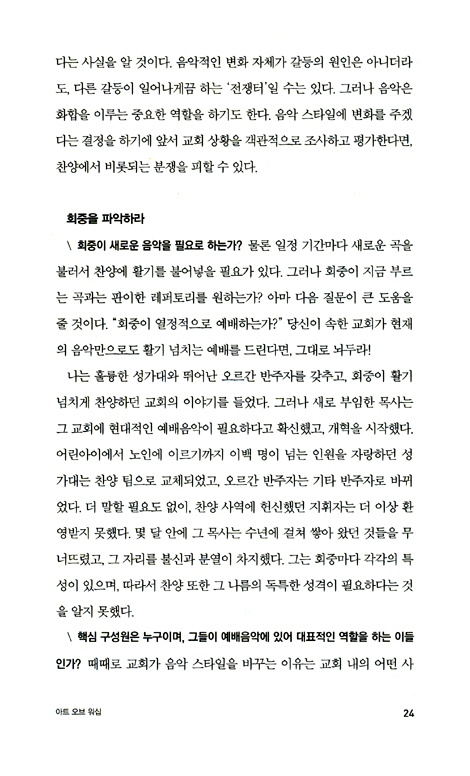 다는 사실을 알 것이다. 음악적인 변화 자체가 갈등의 원인은 아니더라도, 다른 갈등이 일어나게끔 하는 '전쟁터'일 수는 있다. 그러나 음악은 화합을 이루는 중요한 역할을 하기도 한다. 음악 스타일에 변화를 주겠다는 결정을 하기에 앞서 교회 상황을 객관적으로 조사하고 평가한다면, 찬양에서 비롯되는 분쟁을 피할 수 있다.

회중을 파악하라

\ 회중이 새로운 음악을 필요로 하는가? 물론 일정 기간마다 새로운 곡을 불러서 찬양에 활기를 불어넣을 필요가 있다. 그러나 회중이 지금 부르는 곡과는 판이한 레퍼토리를 원하는가? 아마 다음 질문이 큰 도움을 줄 것이다. "회중이 열정적으로 예배하는가?" 당신이 속한 교회가 현재의 음악만으로도 활기 넘치는 예배를 드린다면, 그대로 놔두라!

나는 훌륭한 성가대와 뛰어난 오르간 반주자를 갖추고, 회중이 활기 넘치게 찬양하던 교회의 이야기를 들었다. 그러나 새로 부임한 목사는 그 교회에 현대적인 예배음악이 필요하다고 확신했고, 개혁을 시작했다. 어린아이에서 노인에 이르기까지 이백 명이 넘는 인원을 자랑하던 성가대는 찬양 팀으로 교체되었고, 오르간 반주자는 기타 반주자로 바뀌었다. 더 말할 필요도 없이, 찬양 사역에 헌신했던 지휘자는 더 이상 환영받지 못했다. 몇 달 안에 그 목사는 수년에 걸쳐 쌓아 왔던 것들을 무너뜨렸고, 그 자리를 불신과 분열이 차지했다. 그는 회중마다 각각의 특성이 있으며, 따라서 찬양 또한 그 나름의 독특한 성격이 필요하다는 것을 알지 못했다.

\ 핵심 구성원은 누구이며, 그들이 예배음악에 있어 대표적인 역할을 하는 이들인가? 때때로 교회가 음악 스타일을 바꾸는 이유는 교회 내의 어떤 사

아트 오브 워십

24